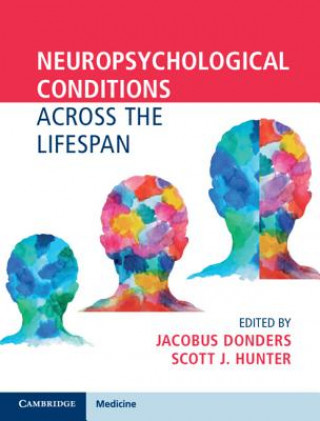 NEUROPSYCHOLOGICAL CONDITIONS
ACROSS THE LIFESPAN

EDITED BY
JACOBUS DONDERS
SCOTT J. HUNTER

CAMBRIDGE
Medicine